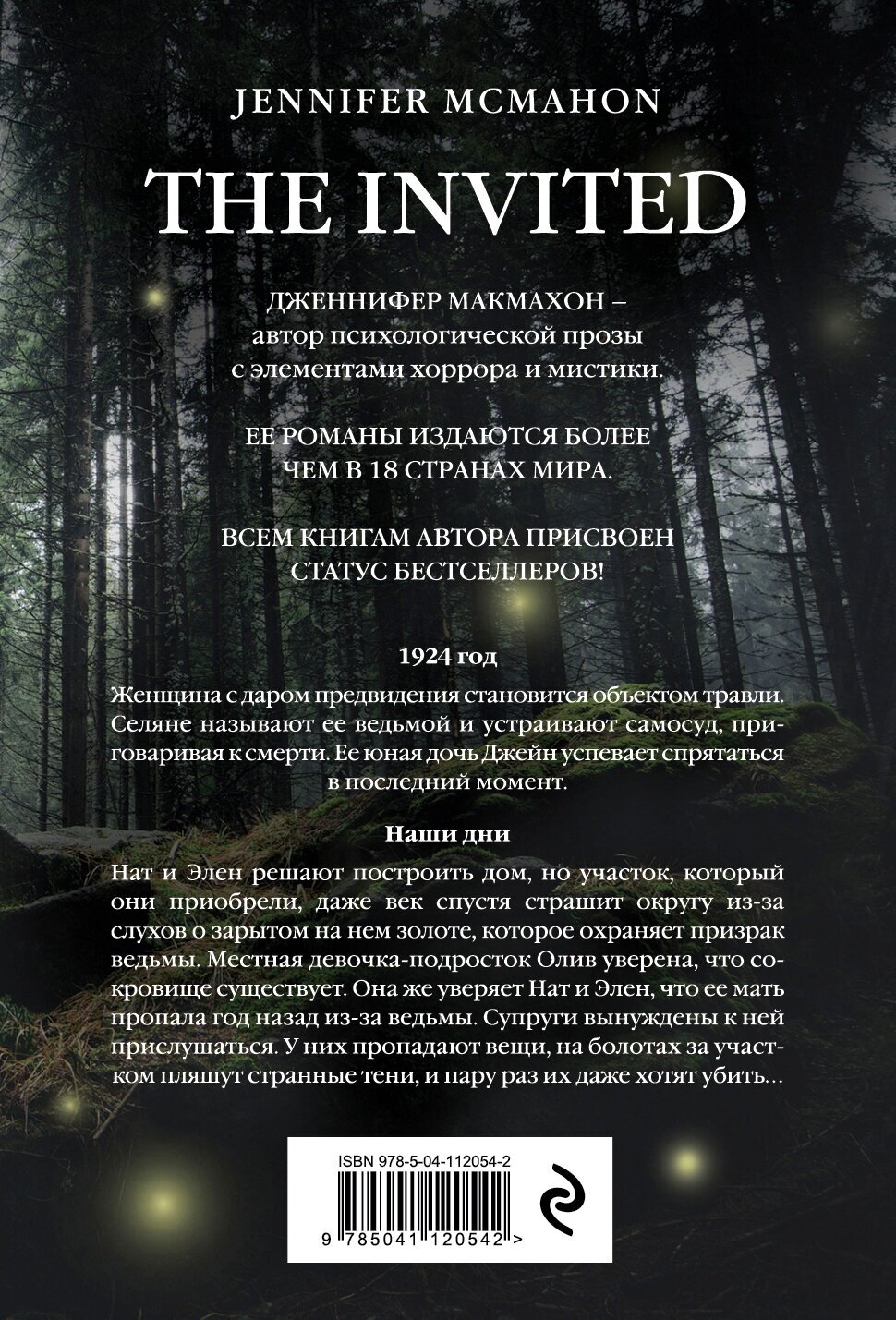 JENNIFER MCMAHON

THE INVITED

ДЖЕННИФЕР МАКМАХОН – автор психологической прозы с элементами хоррора и мистики.

ЕЕ РОМАНЫ ИЗДАЮТСЯ БОЛЕЕ ЧЕМ В 18 СТРАНАХ МИРА.

ВСЕМ КНИГАМ АВТОРА ПРИСВОЕН СТАТУС БЕСТСЕЛЛЕРОВ!

1924 год

Женщина с даром предвидения становится объектом травли. Селяне называют ее ведьмой и устраивают самосуд, приговаривая к смерти. Ее юная дочь Джейн успевает спрятаться в последний момент.

Наши дни

Нат и Элен решают построить дом, но участок, который они приобрели, даже век спустя страшит округу из-за слухов о зарытом на нем золоте, которое охраняет призрак ведьмы. Местная девочка-подросток Олив уверена, что сокровище существует. Она же уверяет Нат и Элен, что ее мать пропала год назад из-за ведьмы. Супруги вынуждены к ней прислушаться. У них пропадают вещи, на болотах за участком пляшут странные тени, и пару раз их даже хотят убить…

ISBN 978-5-04-112054-2

9 785041 120542 >